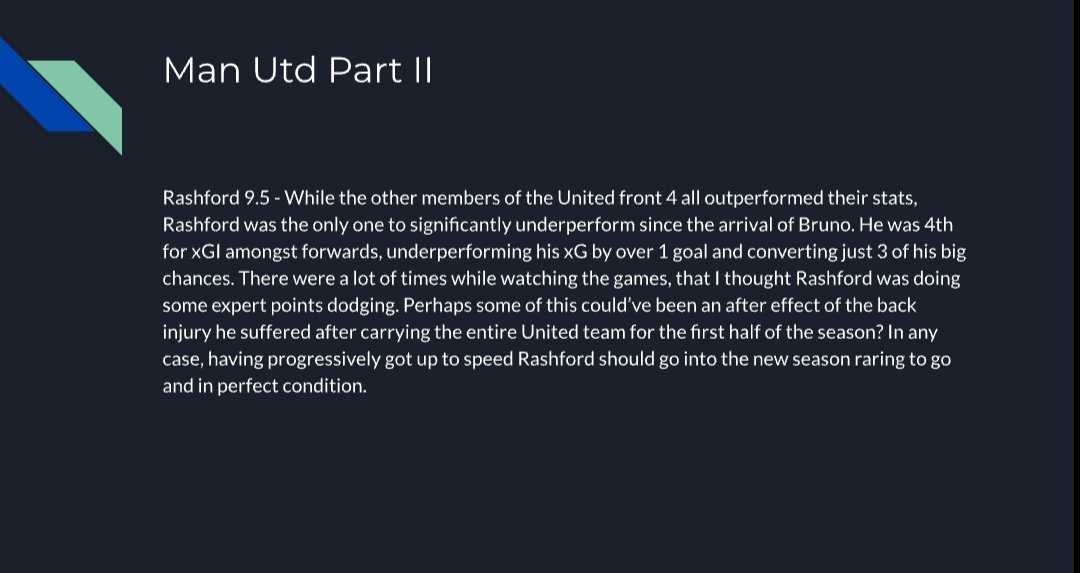 Man Utd Part II

Rashford 9.5 - While the other members of the United front 4 all outperformed their stats, Rashford was the only one to significantly underperform since the arrival of Bruno. He was 4th for xGI amongst forwards, underperforming his xG by over 1 goal and converting just 3 of his big chances. There were a lot of times while watching the games, that I thought Rashford was doing some expert points dodging. Perhaps some of this could've been an after effect of the back injury he suffered after carrying the entire United team for the first half of the season? In any case, having progressively got up to speed Rashford should go into the new season raring to go and in perfect condition.